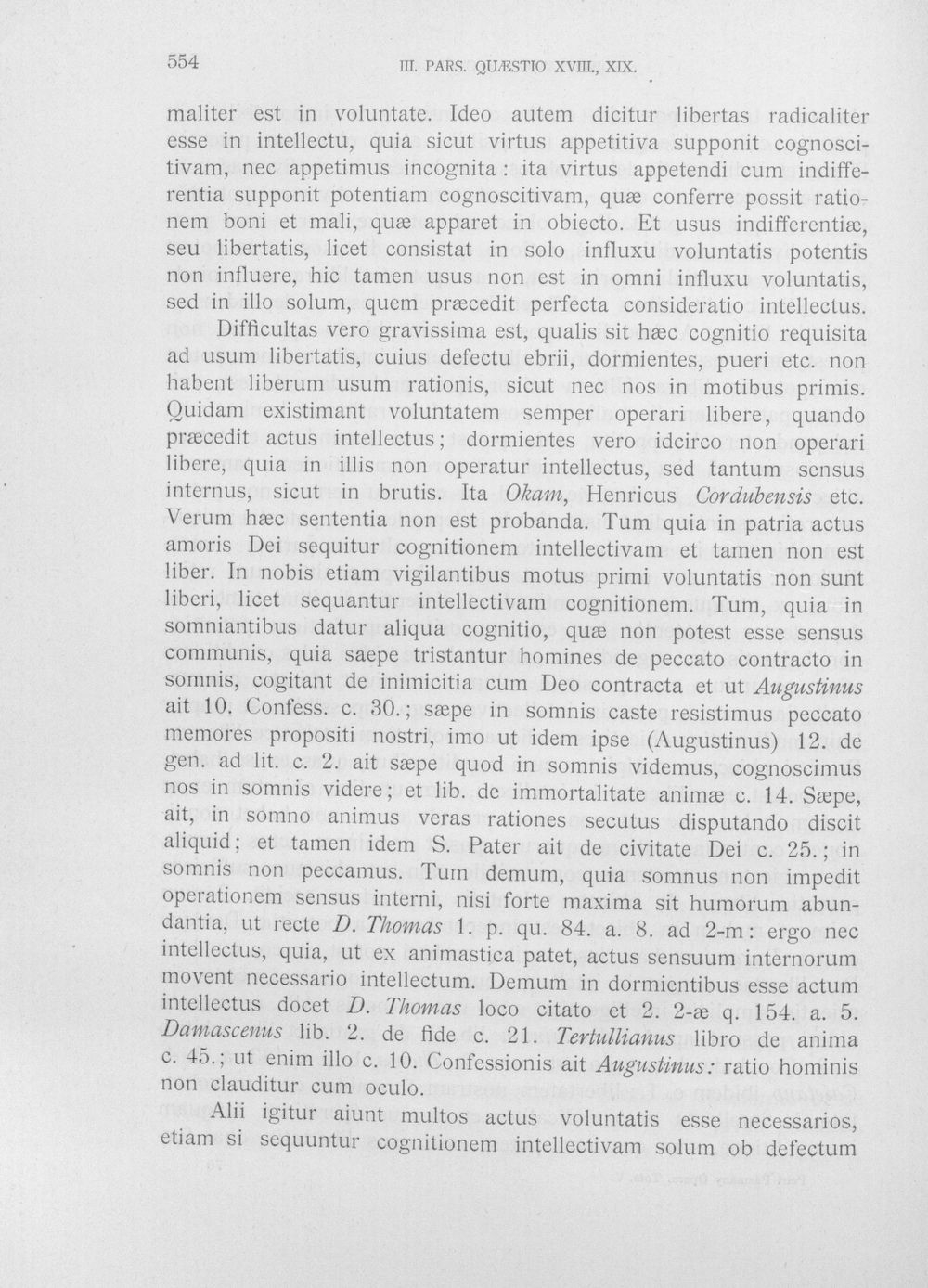 554 III. PARS. QUÆSTIO XVIII., XIX.

maliter est in voluntate. Ideo autem dicitur libertas radicaliter esse in intellectu, quia sicut virtus appetitiva supponit cognoscitivam, nec appetimus incognita: ita virtus appetendi cum indifferentia supponit potentiam cognoscitivam, quæ conferre possit rationem boni et mali, quæ apparet in obiecto. Et usus indifferentiæ, seu libertatis, licet consistat in solo influxu voluntatis potentis non influere, hic tamen usus non est in omni influxu voluntatis, sed in illo solum, quem præcedit perfecta consideratio intellectus.

Difficultas vero gravissima est, qualis sit hæc cognitio requisita ad usum libertatis, cuius defectu ebrii, dormientes, pueri etc. non habent liberum usum rationis, sicut nec nos in motibus primis. Quidam existimant voluntatem semper operari libere, quando præcedit actus intellectus; dormientes vero idcirco non operari libere, quia in illis non operatur intellectus, sed tantum sensus internus, sicut in brutis. Ita Okam, Henricus Cordubensis etc. Verum hæc sententia non est probanda. Tum quia in patria actus amoris Dei sequitur cognitionem intellectivam et tamen non est liber. In nobis etiam vigilantibus motus primi voluntatis non sunt liberi, licet sequantur intellectivam cognitionem. Tum, quia in somniantibus datur aliqua cognitio, quæ non potest esse sensus communis, quia saepe tristantur homines de peccato contracto in somnis, cogitant de inimicitia cum Deo contracta et ut Augustinus ait 10. Confess. c. 30.; sæpe in somnis caste resistimus peccato memores propositi nostri, imo ut idem ipse (Augustinus) 12. de gen. ad lit. c. 2. ait sæpe quod in somnis videmus, cognoscimus nos in somnis videre; et lib. de immortalitate animæ c. 14. Sæpe, ait, in somno animus veras rationes secutus disputando discit aliquid; et tamen idem S. Pater ait de civitate Dei c. 25.; in somnis non peccamus. Tum demum, quia somnus non impedit operationem sensus interni, nisi forte maxima sit humorum abundantia, ut recte D. Thomas 1. p. qu. 84. a. 8. ad 2-m: ergo nec intellectus, quia, ut ex animastica patet, actus sensuum internorum movent necessario intellectum. Demum in dormientibus esse actum intellectus docet D. Thomas loco citato et 2. 2-æ q. 154. a. 5. Damascenus lib. 2. de fide c. 21. Tertullianus libro de anima c. 45.; ut enim illo c. 10. Confessionis ait Augustinus: ratio hominis non clauditur cum oculo.

Alii igitur aiunt multos actus voluntatis esse necessarios, etiam si sequuntur cognitionem intellectivam solum ob defectum